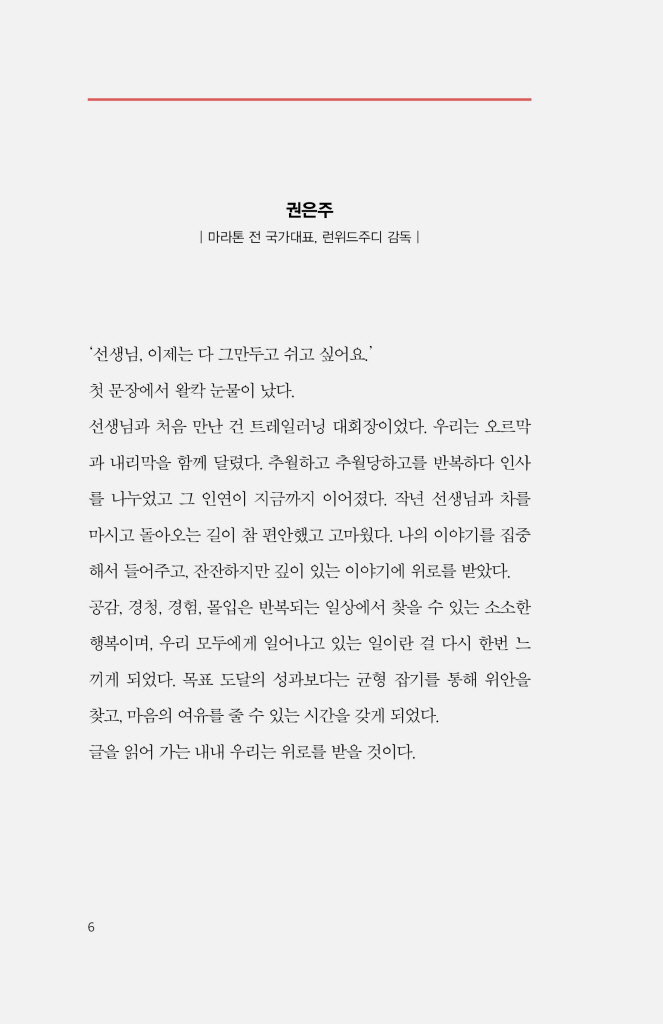 권은주

| 마라톤 전 국가대표, 런위드주디 감독 |

'선생님, 이제는 다 그만두고 쉬고 싶어요.'

첫 문장에서 왈칵 눈물이 났다.

선생님과 처음 만난 건 트레일러닝 대회장이었다. 우리는 오르막과 내리막을 함께 달렸다. 추월하고 추월당하고를 반복하다 인사를 나누었고 그 인연이 지금까지 이어졌다. 작년 선생님과 차를 마시고 돌아오는 길이 참 편안했고 고마웠다. 나의 이야기를 집중해서 들어주고, 잔잔하지만 깊이 있는 이야기에 위로를 받았다.

공감, 경청, 경험, 몰입은 반복되는 일상에서 찾을 수 있는 소소한 행복이며, 우리 모두에게 일어나고 있는 일이란 걸 다시 한번 느끼게 되었다. 목표 도달의 성과보다는 균형 잡기를 통해 위안을 찾고, 마음의 여유를 줄 수 있는 시간을 갖게 되었다.

글을 읽어 가는 내내 우리는 위로를 받을 것이다.

6